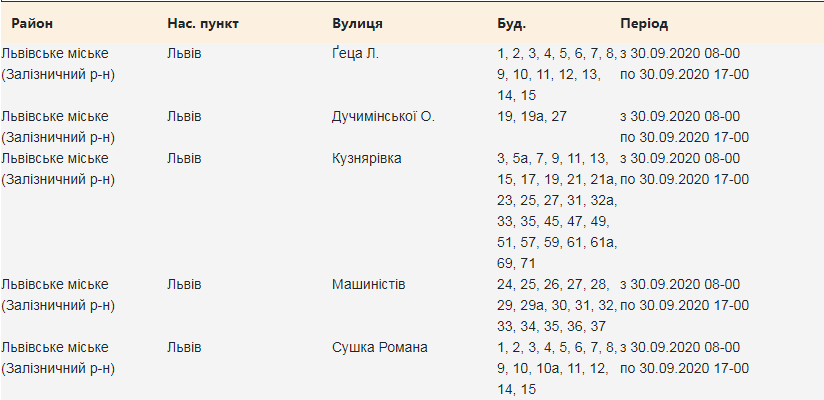 | Район | Нас. пункт | Вулиця | Буд. | Період |
|---|---|---|---|---|
| Львівське міське (Залізничний р-н) | Львів | Ґеца Л. | 1, 2, 3, 4, 5, 6, 7, 8, 9, 10, 11, 12, 13, 14, 15 | з 30.09.2020 08-00 по 30.09.2020 17-00 |
| Львівське міське (Залізничний р-н) | Львів | Дучимінської О. | 19, 19а, 27 | з 30.09.2020 08-00 по 30.09.2020 17-00 |
| Львівське міське (Залізничний р-н) | Львів | Кузнярівка | 3, 5а, 7, 9, 11, 13, 15, 17, 19, 21, 21а, 23, 25, 27, 31, 32а, 33, 35, 45, 47, 49, 51, 57, 59, 61, 61а, 69, 71 | з 30.09.2020 08-00 по 30.09.2020 17-00 |
| Львівське міське (Залізничний р-н) | Львів | Машиністів | 24, 25, 26, 27, 28, 29, 29а, 30, 31, 32, 33, 34, 35, 36, 37 | з 30.09.2020 08-00 по 30.09.2020 17-00 |
| Львівське міське (Залізничний р-н) | Львів | Сушка Романа | 1, 2, 3, 4, 5, 6, 7, 8, 9, 10, 10а, 11, 12, 14, 15 | з 30.09.2020 08-00 по 30.09.2020 17-00 |